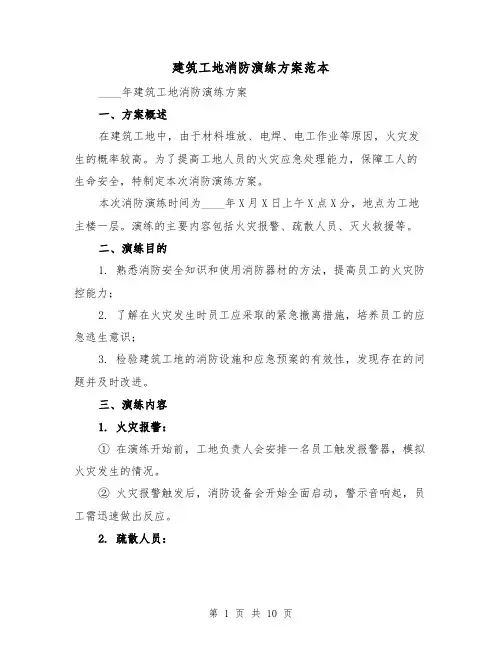 建筑工地消防演练方案范本

____年建筑工地消防演练方案

一、方案概述

在建筑工地中，由于材料堆放、电焊、电工作业等原因，火灾发生的概率较高。为了提高工地人员的火灾应急处理能力，保障工人的生命安全，特制定本次消防演练方案。

本次消防演练时间为____年X月X日上午X点X分，地点为工地主楼一层。演练的主要内容包括火灾报警、疏散人员、灭火救援等。

二、演练目的

1. 熟悉消防安全知识和使用消防器材的方法，提高员工的火灾防控能力；

2. 了解在火灾发生时员工应采取的紧急撤离措施，培养员工的应急逃生意识；

3. 检验建筑工地的消防设施和应急预案的有效性，发现存在的问题并及时改进。

三、演练内容

1. 火灾报警：

① 在演练开始前，工地负责人会安排一名员工触发报警器，模拟火灾发生的情况。

② 火灾报警触发后，消防设备会开始全面启动，警示音响起，员工需迅速做出反应。

2. 疏散人员：

第 1 页 共 10 页